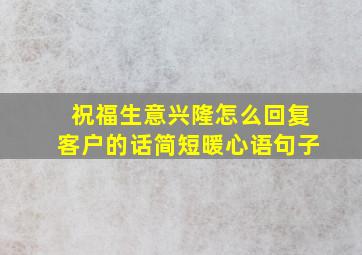 祝福生意兴隆怎么回复客户的话简短暖心语句子